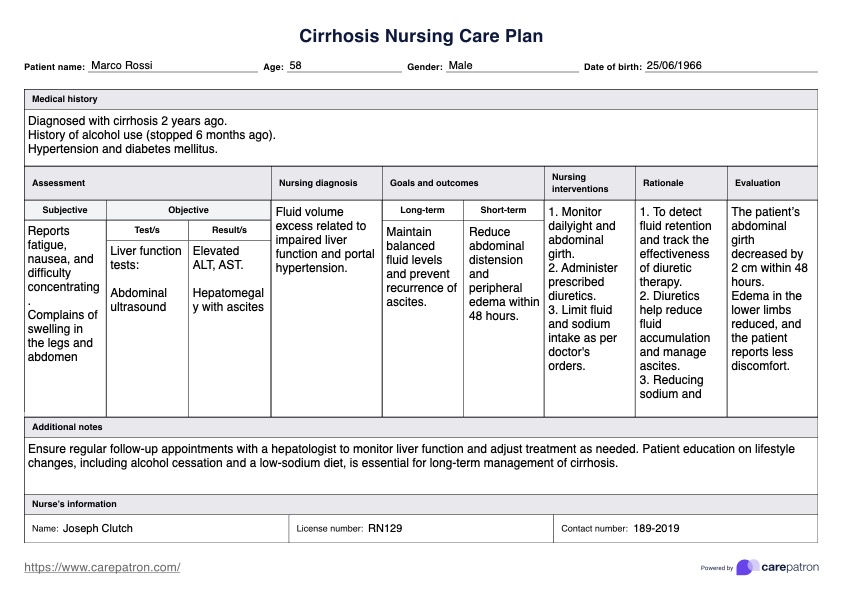 Cirrhosis Nursing Care Plan

Patient name: Marco Rossi Age: 58 Gender: Male Date of birth: 25/06/1966

Medical history

Diagnosed with cirrhosis 2 years ago.
History of alcohol use (stopped 6 months ago).
Hypertension and diabetes mellitus.

| Assessment | | | Nursing diagnosis | Goals and outcomes | | Nursing interventions | Rationale | Evaluation |
|---|---|---|---|---|---|---|---|---|
| Subjective | Objective | | | Long-term | Short-term | | | |
| | Test/s | Result/s | | | | | | |
| Reports fatigue, nausea, and difficulty concentrating. Complains of swelling in the legs and abdomen | Liver function tests: Abdominal ultrasound | Elevated ALT, AST. Hepatomegaly with ascites | Fluid volume excess related to impaired liver function and portal hypertension. | Maintain balanced fluid levels and prevent recurrence of ascites. | Reduce abdominal distension and peripheral edema within 48 hours. | 1. Monitor dailyight and abdominal girth. 2. Administer prescribed diuretics. 3. Limit fluid and sodium intake as per doctor's orders. | 1. To detect fluid retention and track the effectiveness of diuretic therapy. 2. Diuretics help reduce fluid accumulation and manage ascites. 3. Reducing sodium and | The patient's abdominal girth decreased by 2 cm within 48 hours. Edema in the lower limbs reduced, and the patient reports less discomfort. |

Additional notes

Ensure regular follow-up appointments with a hepatologist to monitor liver function and adjust treatment as needed. Patient education on lifestyle changes, including alcohol cessation and a low-sodium diet, is essential for long-term management of cirrhosis.

Nurse's information

Name: Joseph Clutch License number: RN129 Contact number: 189-2019

https://www.carepatron.com/

Powered by carepatron